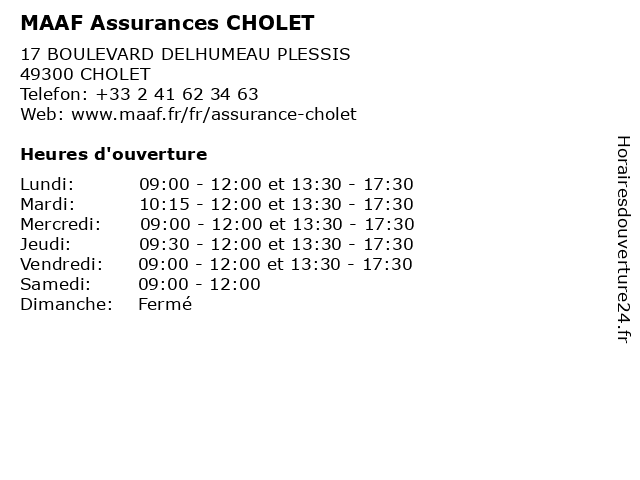 MAAF Assurances CHOLET

17 BOULEVARD DELHUMEAU PLESSIS
49300 CHOLET
Telefon: +33 2 41 62 34 63
Web: www.maaf.fr/fr/assurance-cholet

Heures d'ouverture

| | |
|---|---|
| Lundi: | 09:00 - 12:00 et 13:30 - 17:30 |
| Mardi: | 10:15 - 12:00 et 13:30 - 17:30 |
| Mercredi: | 09:00 - 12:00 et 13:30 - 17:30 |
| Jeudi: | 09:30 - 12:00 et 13:30 - 17:30 |
| Vendredi: | 09:00 - 12:00 et 13:30 - 17:30 |
| Samedi: | 09:00 - 12:00 |
| Dimanche: | Fermé |

Horairesdouverture24.fr